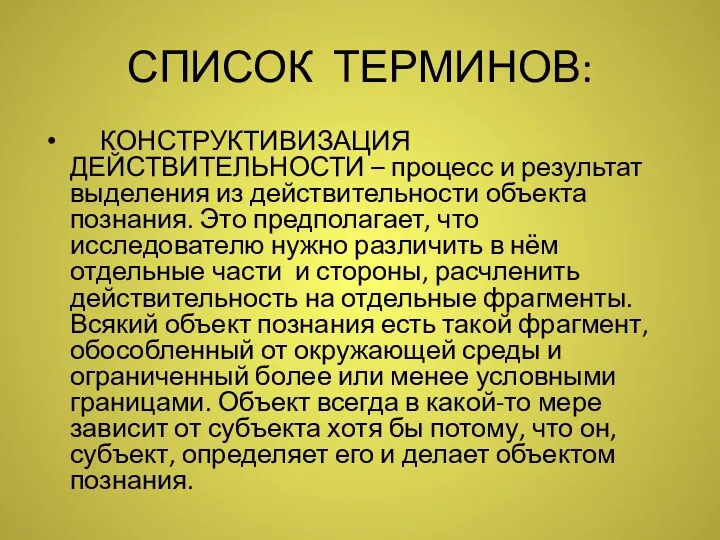 СПИСОК ТЕРМИНОВ:

• КОНСТРУКТИВИЗАЦИЯ ДЕЙСТВИТЕЛЬНОСТИ – процесс и результат выделения из действительности объекта познания. Это предполагает, что исследователю нужно различить в нём отдельные части и стороны, расчленить действительность на отдельные фрагменты. Всякий объект познания есть такой фрагмент, обособленный от окружающей среды и ограниченный более или менее условными границами. Объект всегда в какой-то мере зависит от субъекта хотя бы потому, что он, субъект, определяет его и делает объектом познания.